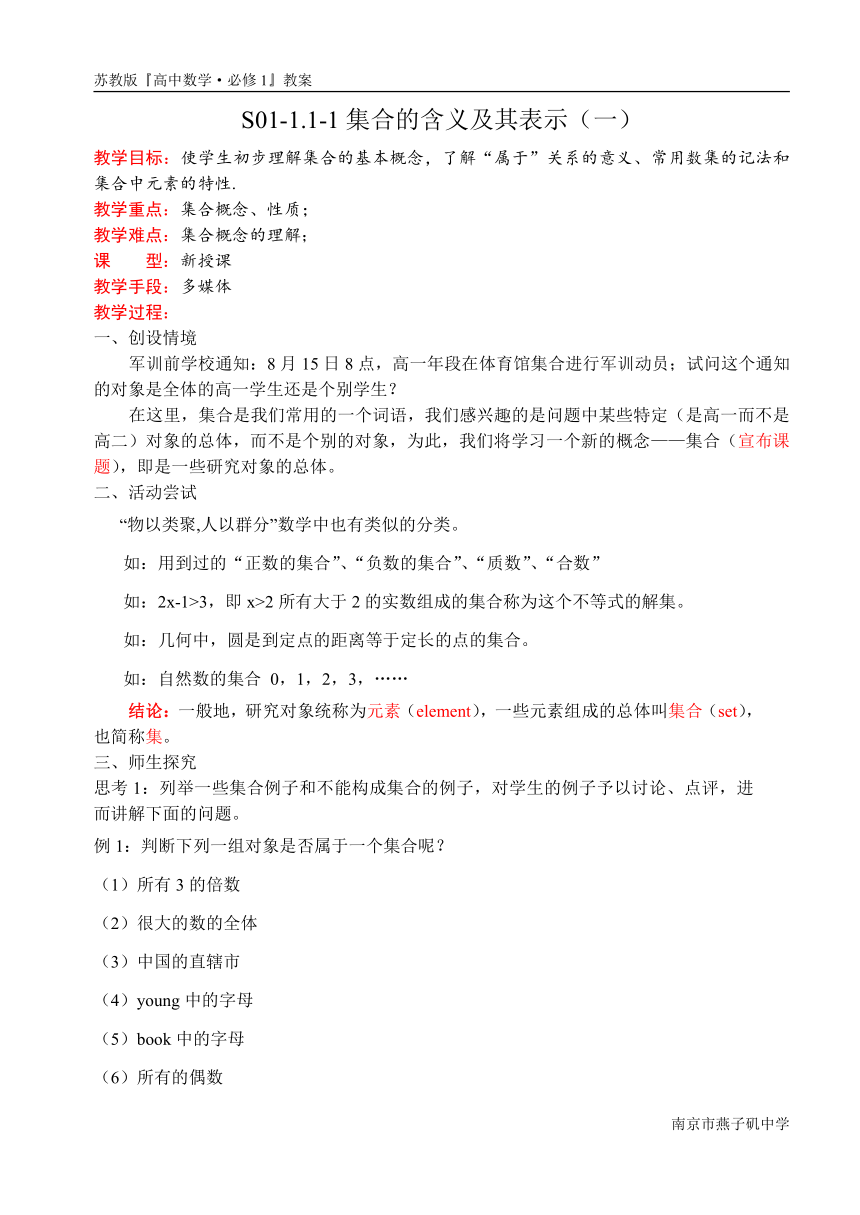 苏教版『高中数学·必修1』教案

S01-1.1-1 集合的含义及其表示（一）

教学目标：使学生初步理解集合的基本概念，了解“属于”关系的意义、常用数集的记法和集合中元素的特性.
教学重点：集合概念、性质；
教学难点：集合概念的理解；
课　　型：新授课
教学手段：多媒体
教学过程：
一、创设情境

军训前学校通知：8月15日8点，高一年段在体育馆集合进行军训动员；试问这个通知的对象是全体的高一学生还是个别学生？

在这里，集合是我们常用的一个词语，我们感兴趣的是问题中某些特定（是高一而不是高二）对象的总体，而不是个别的对象，为此，我们将学习一个新的概念——集合（宣布课题），即是一些研究对象的总体。
二、活动尝试

“物以类聚,人以群分”数学中也有类似的分类。

如：用到过的“正数的集合”、“负数的集合”、“质数”、“合数”

如：2x-1>3，即 x>2 所有大于 2 的实数组成的集合称为这个不等式的解集。

如：几何中，圆是到定点的距离等于定长的点的集合。

如：自然数的集合 0，1，2，3，……

结论：一般地，研究对象统称为元素（element），一些元素组成的总体叫集合（set），也简称集。
三、师生探究
思考 1：列举一些集合例子和不能构成集合的例子，对学生的例子予以讨论、点评，进而讲解下面的问题。
例 1：判断下列一组对象是否属于一个集合呢？
（1）所有 3 的倍数
（2）很大的数的全体
（3）中国的直辖市
（4）young 中的字母
（5）book 中的字母
（6）所有的偶数

南京市燕子矶中学